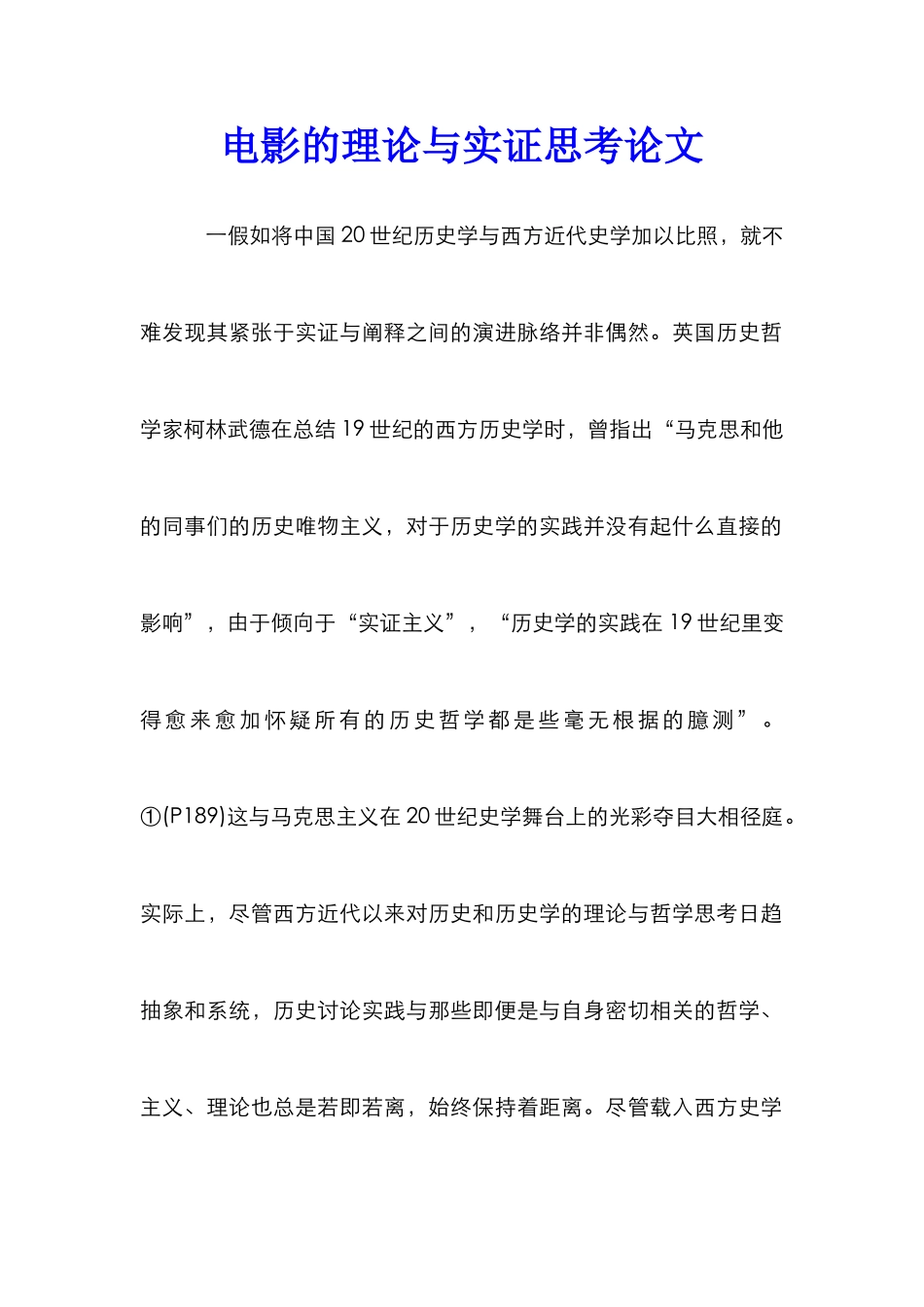 电影的理论与实证思考论文

一假如将中国20世纪历史学与西方近代史学加以比照，就不难发现其紧张于实证与阐释之间的演进脉络并非偶然。英国历史哲学家柯林武德在总结19世纪的西方历史学时，曾指出“马克思和他的同事们的历史唯物主义，对于历史学的实践并没有起什么直接的影响”，由于倾向于“实证主义”，“历史学的实践在19世纪里变得愈来愈加怀疑所有的历史哲学都是些毫无根据的臆测”。①(P189)这与马克思主义在20世纪史学舞台上的光彩夺目大相径庭。实际上，尽管西方近代以来对历史和历史学的理论与哲学思考日趋抽象和系统，历史讨论实践与那些即便是与自身密切相关的哲学、主义、理论也总是若即若离，始终保持着距离。尽管载入西方史学